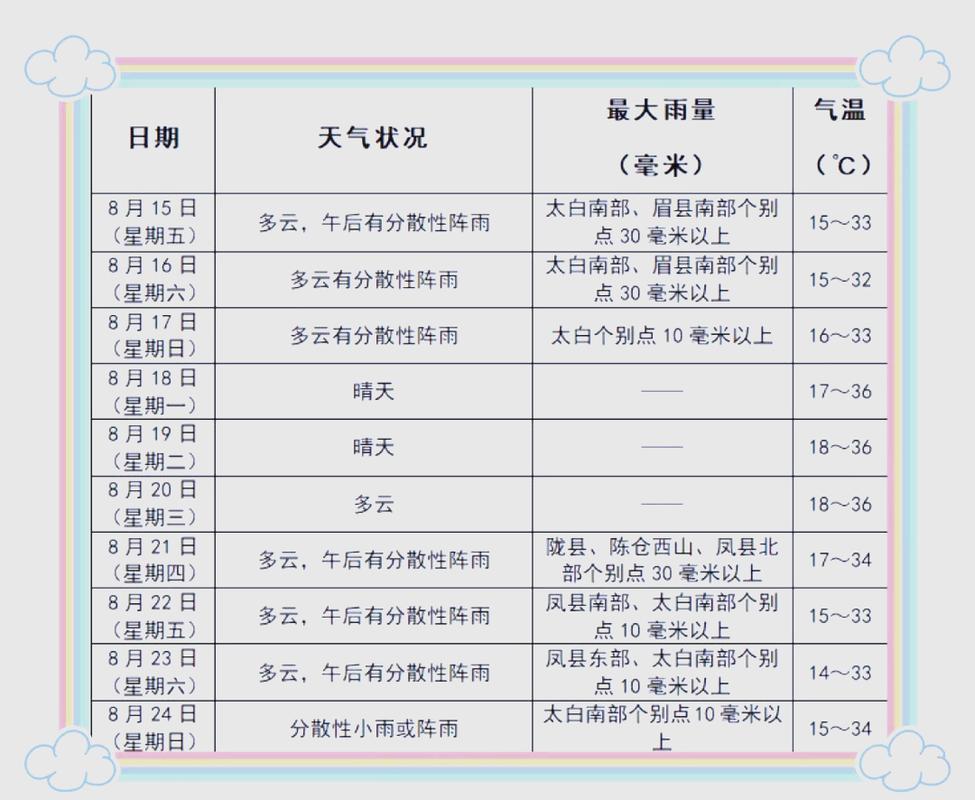 | 日期 | 天气状况 | 最大雨量（毫米） | 气温（℃） |
|---|---|---|---|
| 8月15日（星期五） | 多云，午后有分散性阵雨 | 太白南部、眉县南部个别点30毫米以上 | 15～33 |
| 8月16日（星期六） | 多云有分散性阵雨 | 太白南部、眉县南部个别点30毫米以上 | 15～32 |
| 8月17日（星期日） | 多云有分散性阵雨 | 太白个别点10毫米以上 | 16～33 |
| 8月18日（星期一） | 晴天 | —— | 17～36 |
| 8月19日（星期二） | 晴天 | —— | 18～36 |
| 8月20日（星期三） | 多云 | —— | 18～36 |
| 8月21日（星期四） | 多云，午后有分散性阵雨 | 陇县、陈仓西山、凤县北部个别点30毫米以上 | 17～34 |
| 8月22日（星期五） | 多云，午后有分散性阵雨 | 凤县南部、太白南部个别点10毫米以上 | 15～33 |
| 8月23日（星期六） | 多云，午后有分散性阵雨 | 凤县东部、太白南部个别点10毫米以上 | 14～33 |
| 8月24日（星期日） | 分散性小雨或阵雨 | 太白南部个别点10毫米以上 | 15～34 |